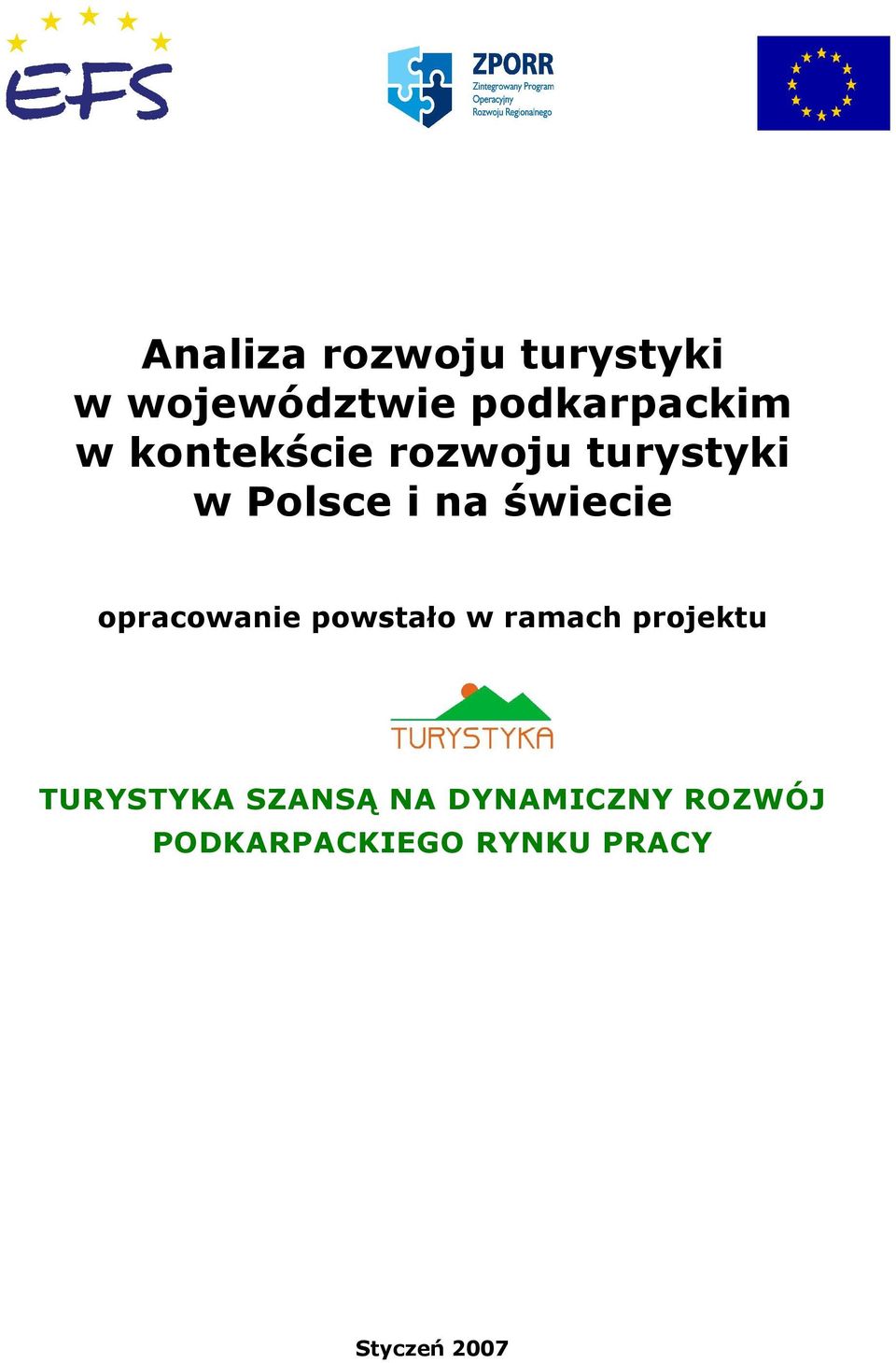 EFS

ZPORR
Zintegrowany Program Operacyjny Rozwoju Regionalnego

Analiza rozwoju turystyki w województwie podkarpackim w kontekście rozwoju turystyki w Polsce i na świecie

opracowanie powstało w ramach projektu

TURYSTYKA

TURYSTYKA SZANSĄ NA DYNAMICZNY ROZWÓJ PODKARPACKIEGO RYNKU PRACY

Styczeń 2007